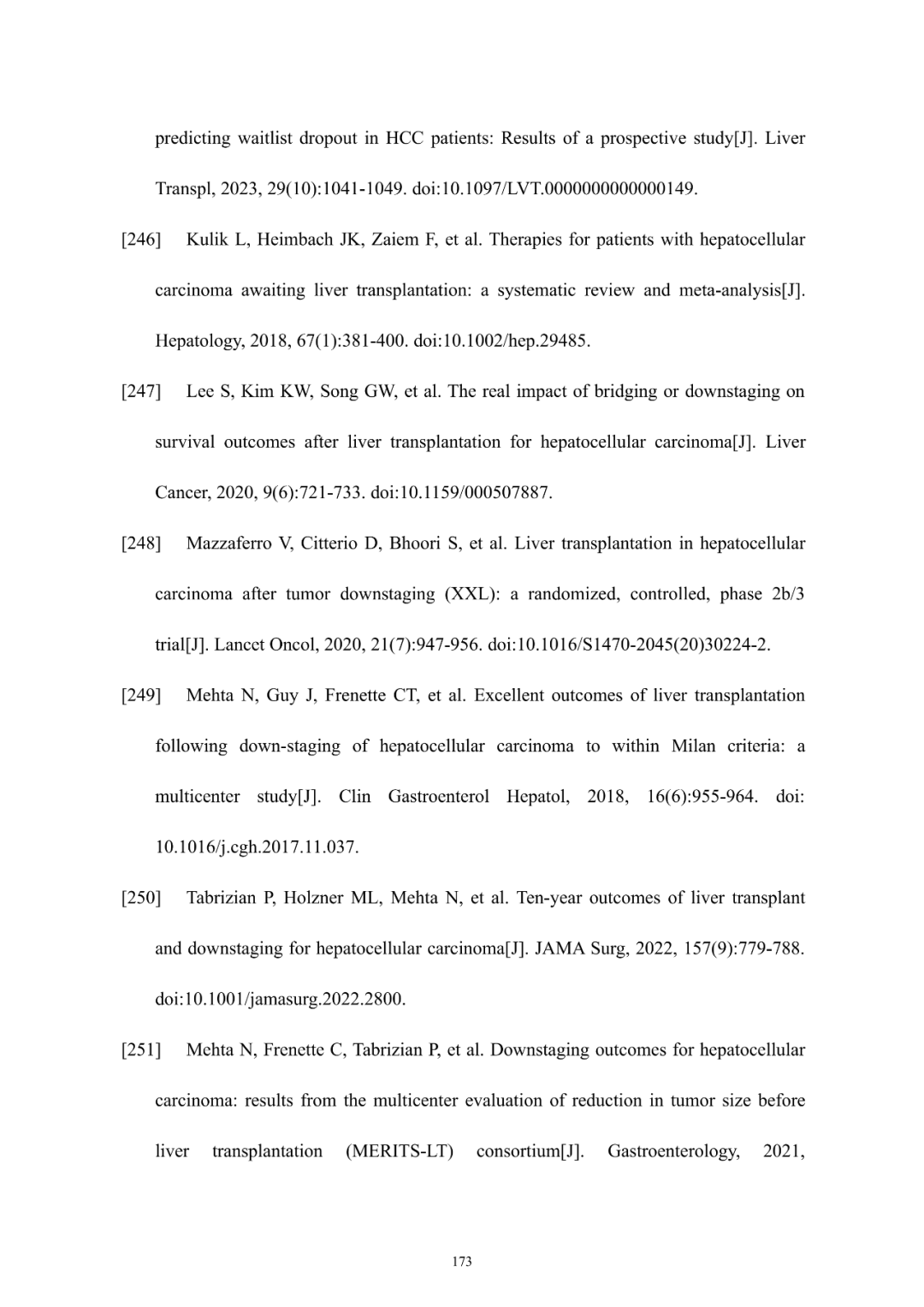 predicting waitlist dropout in HCC patients: Results of a prospective study[J]. Liver Transpl, 2023, 29(10):1041-1049. doi:10.1097/LVT.0000000000000149.

[246] Kulik L, Heimbach JK, Zaiem F, et al. Therapies for patients with hepatocellular carcinoma awaiting liver transplantation: a systematic review and meta-analysis[J]. Hepatology, 2018, 67(1):381-400. doi:10.1002/hep.29485.

[247] Lee S, Kim KW, Song GW, et al. The real impact of bridging or downstaging on survival outcomes after liver transplantation for hepatocellular carcinoma[J]. Liver Cancer, 2020, 9(6):721-733. doi:10.1159/000507887.

[248] Mazzaferro V, Citterio D, Bhoori S, et al. Liver transplantation in hepatocellular carcinoma after tumor downstaging (XXL): a randomized, controlled, phase 2b/3 trial[J]. Lancet Oncol, 2020, 21(7):947-956. doi:10.1016/S1470-2045(20)30224-2.

[249] Mehta N, Guy J, Frenette CT, et al. Excellent outcomes of liver transplantation following down-staging of hepatocellular carcinoma to within Milan criteria: a multicenter study[J]. Clin Gastroenterol Hepatol, 2018, 16(6):955-964. doi: 10.1016/j.cgh.2017.11.037.

[250] Tabrizian P, Holzner ML, Mehta N, et al. Ten-year outcomes of liver transplant and downstaging for hepatocellular carcinoma[J]. JAMA Surg, 2022, 157(9):779-788. doi:10.1001/jamasurg.2022.2800.

[251] Mehta N, Frenette C, Tabrizian P, et al. Downstaging outcomes for hepatocellular carcinoma: results from the multicenter evaluation of reduction in tumor size before liver transplantation (MERITS-LT) consortium[J]. Gastroenterology, 2021,

173